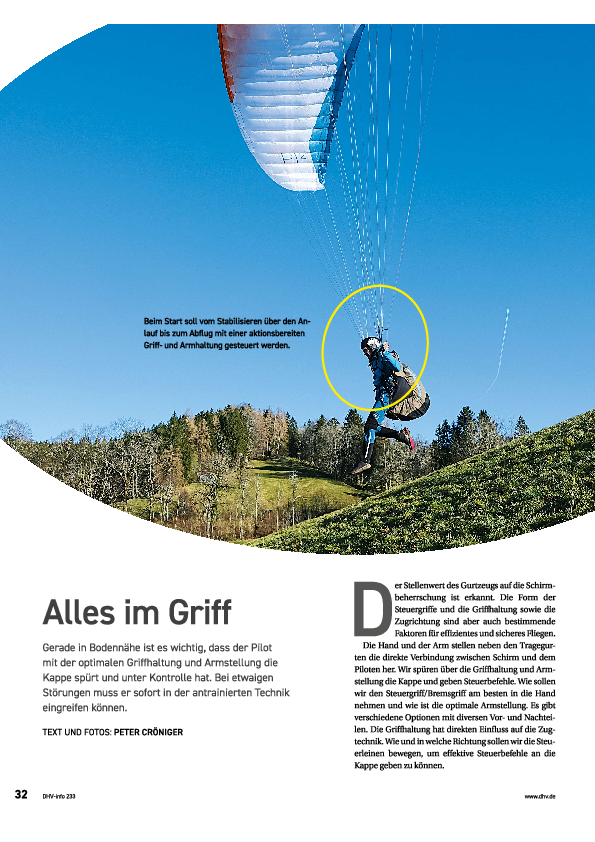 Beim Start soll vom Stabilisieren über den Anlauf bis zum Abflug mit einer aktionsbereiten Griff- und Armhaltung gesteuert werden.

Alles im Griff

Gerade in Bodennähe ist es wichtig, dass der Pilot mit der optimalen Griffhaltung und Armstellung die Kappe spürt und unter Kontrolle hat. Bei etwaigen Störungen muss er sofort in der antrainierten Technik eingreifen können.

TEXT UND FOTOS: PETER CRÖNIGER

Der Stellenwert des Gurtzeugs auf die Schirmbeherrschung ist erkannt. Die Form der Steuergriffe und die Griffhaltung sowie die Zugrichtung sind aber auch bestimmende Faktoren für effizientes und sicheres Fliegen.

Die Hand und der Arm stellen neben den Tragegurten die direkte Verbindung zwischen Schirm und dem Piloten her. Wir spüren über die Griffhaltung und Armstellung die Kappe und geben Steuerbefehle. Wie sollen wir den Steuergriff/Bremsgriff am besten in die Hand nehmen und wie ist die optimale Armstellung. Es gibt verschiedene Optionen mit diversen Vor- und Nachteilen. Die Griffhaltung hat direkten Einfluss auf die Zugtechnik. Wie und in welche Richtung sollen wir die Steuerleinen bewegen, um effektive Steuerbefehle an die Kappe geben zu können.

32 DHV-info 233

www.dhv.de